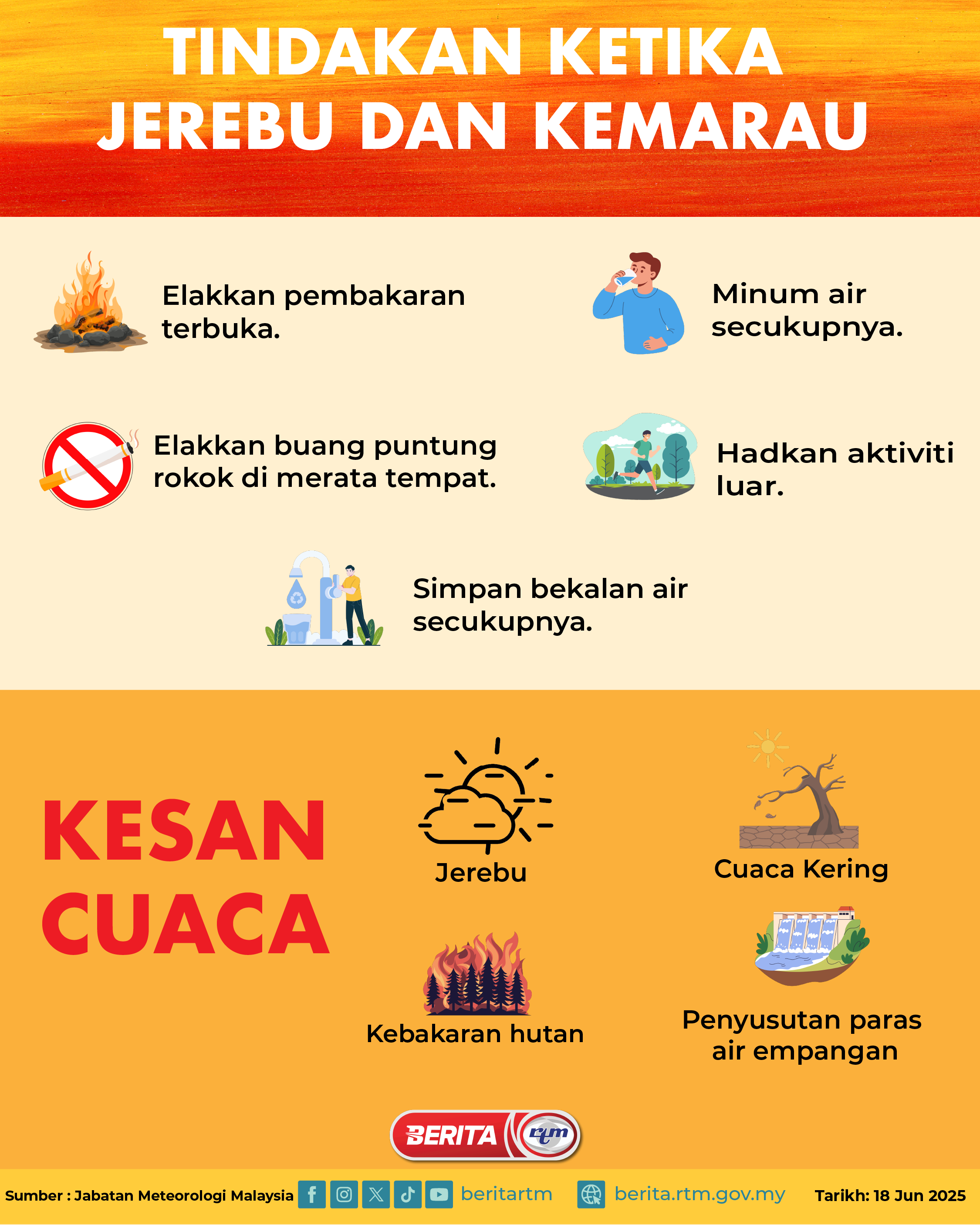 TINDAKAN KETIKA JEREBU DAN KEMARAU

Elakkan pembakaran terbuka.

Minum air secukupnya.

Elakkan buang puntung rokok di merata tempat.

Hadkan aktiviti luar.

Simpan bekalan air secukupnya.

KESAN CUACA

Jerebu

Cuaca Kering

Kebakaran hutan

Penyusutan paras air empangan

BERITA rtm

Sumber : Jabatan Meteorologi Malaysia beritartm berita.rtm.gov.my Tarikh: 18 Jun 2025